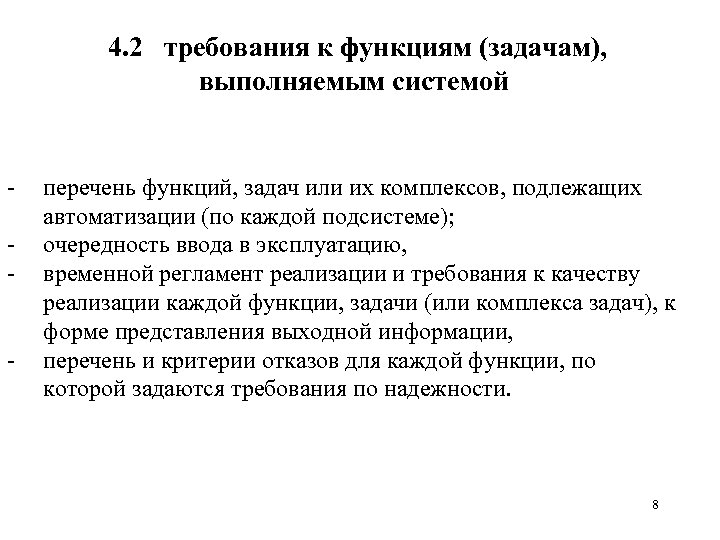 4.2 требования к функциям (задачам), выполняемым системой

- перечень функций, задач или их комплексов, подлежащих автоматизации (по каждой подсистеме);
- очередность ввода в эксплуатацию,
- временной регламент реализации и требования к качеству реализации каждой функции, задачи (или комплекса задач), к форме представления выходной информации,
- перечень и критерии отказов для каждой функции, по которой задаются требования по надежности.

8